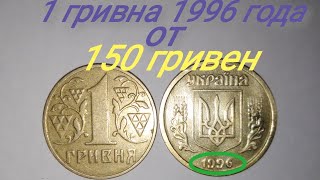 1 гривна 1996 года
от
150 гривен

1
ГРИВНЯ

УКРАЇНА

1996